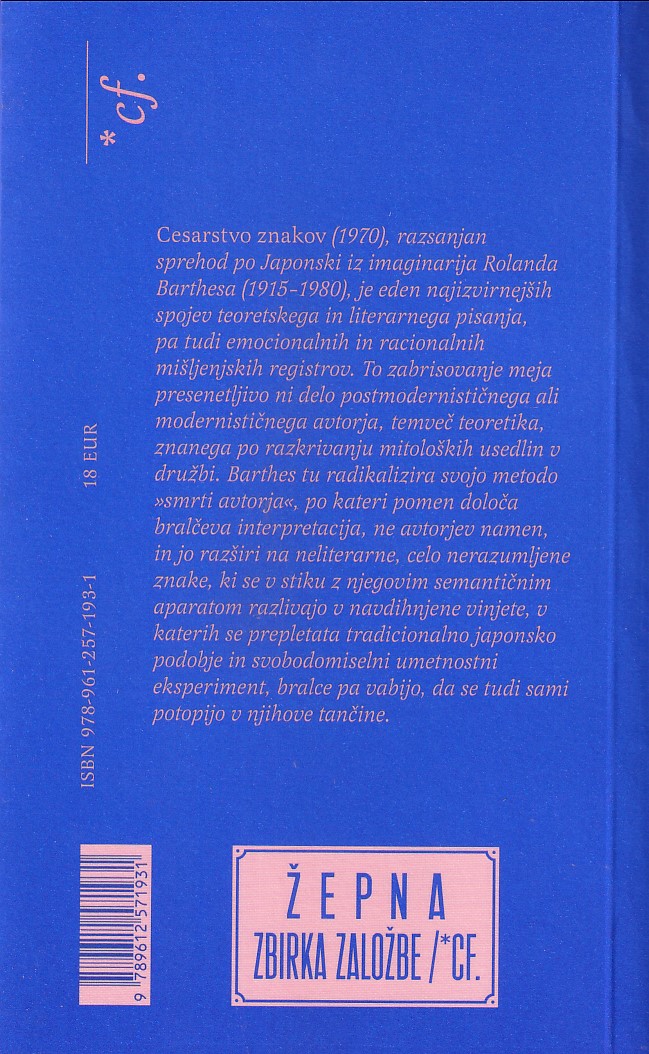 *cf.

Cesarstvo znakov (1970), razsanjan sprehod po Japonski iz imaginarija Rolanda Barthesa (1915-1980), je eden najizvirnejših spojev teoretskega in literarnega pisanja, pa tudi emocionalnih in racionalnih mišljenjskih registrov. To zabrisovanje meja presenetljivo ni delo postmodernističnega ali modernističnega avtorja, temveč teoretika, znanega po razkrivanju mitoloških usedlin v družbi. Barthes tu radikalizira svojo metodo »smrti avtorja«, po kateri pomen določa bralčeva interpretacija, ne avtorjev namen, in jo razširi na neliterarne, celo nerazumljene znake, ki se v stiku z njegovim semantičnim aparatom razlivajo v navdihnjene vinjete, v katerih se prepletata tradicionalno japonsko podobje in svobodomiselni umetnostni eksperiment, bralce pa vabijo, da se tudi sami potopijo v njihove tančine.

ISBN 978-961-257-193-1 18 EUR

9 789612 571931

ŽEPNA
ZBIRKA ZALOŽBE /*CF.